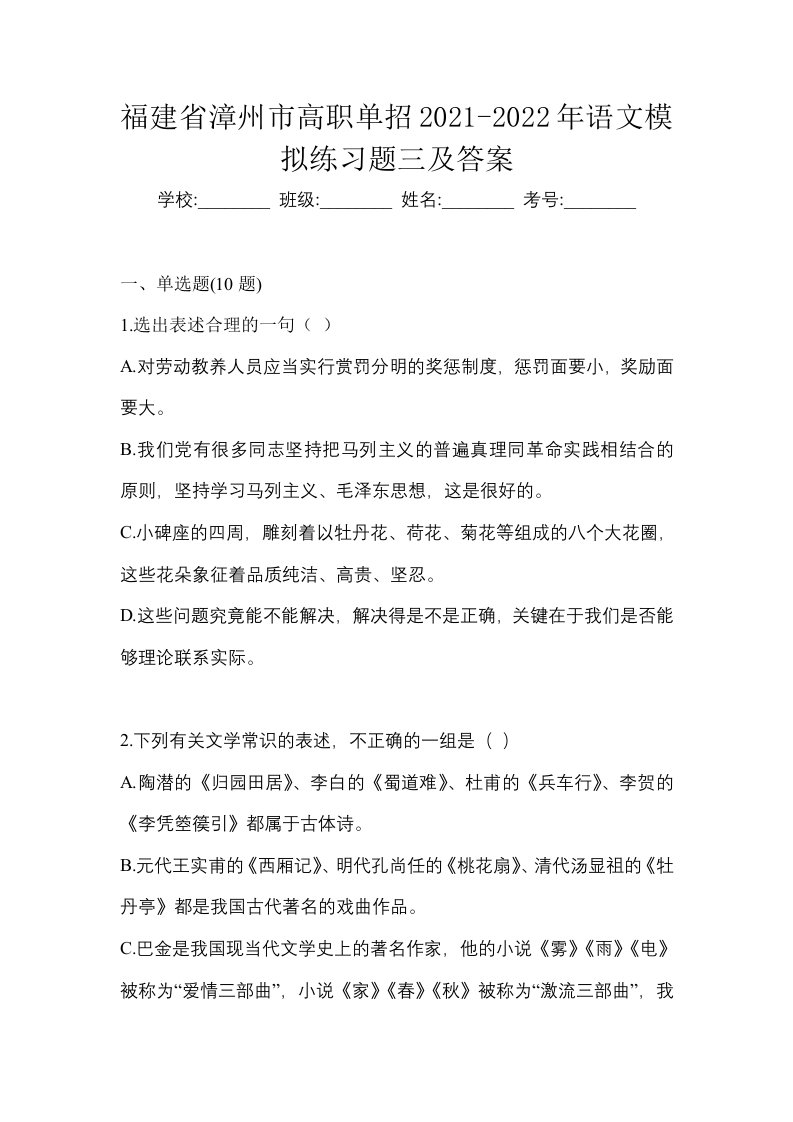 福建省漳州市高职单招2021-2022年语文模拟练习题三及答案

学校:________ 班级:________ 姓名:________ 考号:________

一、单选题(10 题)

1.选出表述合理的一句（ ）

A.对劳动教养人员应当实行赏罚分明的奖惩制度，惩罚面要小，奖励面要大。

B.我们党有很多同志坚持把马列主义的普遍真理同革命实践相结合的原则，坚持学习马列主义、毛泽东思想，这是很好的。

C.小碑座的四周，雕刻着以牡丹花、荷花、菊花等组成的八个大花圈，这些花朵象征着品质纯洁、高贵、坚忍。

D.这些问题究竟能不能解决，解决得是不是正确，关键在于我们是否能够理论联系实际。

2.下列有关文学常识的表述，不正确的一组是（ ）

A.陶潜的《归园田居》、李白的《蜀道难》、杜甫的《兵车行》、李贺的《李凭箜篌引》都属于古体诗。

B.元代王实甫的《西厢记》、明代孔尚任的《桃花扇》、清代汤显祖的《牡丹亭》都是我国古代著名的戏曲作品。

C.巴金是我国现当代文学史上的著名作家，他的小说《雾》《雨》《电》被称为“爱情三部曲”，小说《家》《春》《秋》被称为“激流三部曲”，我